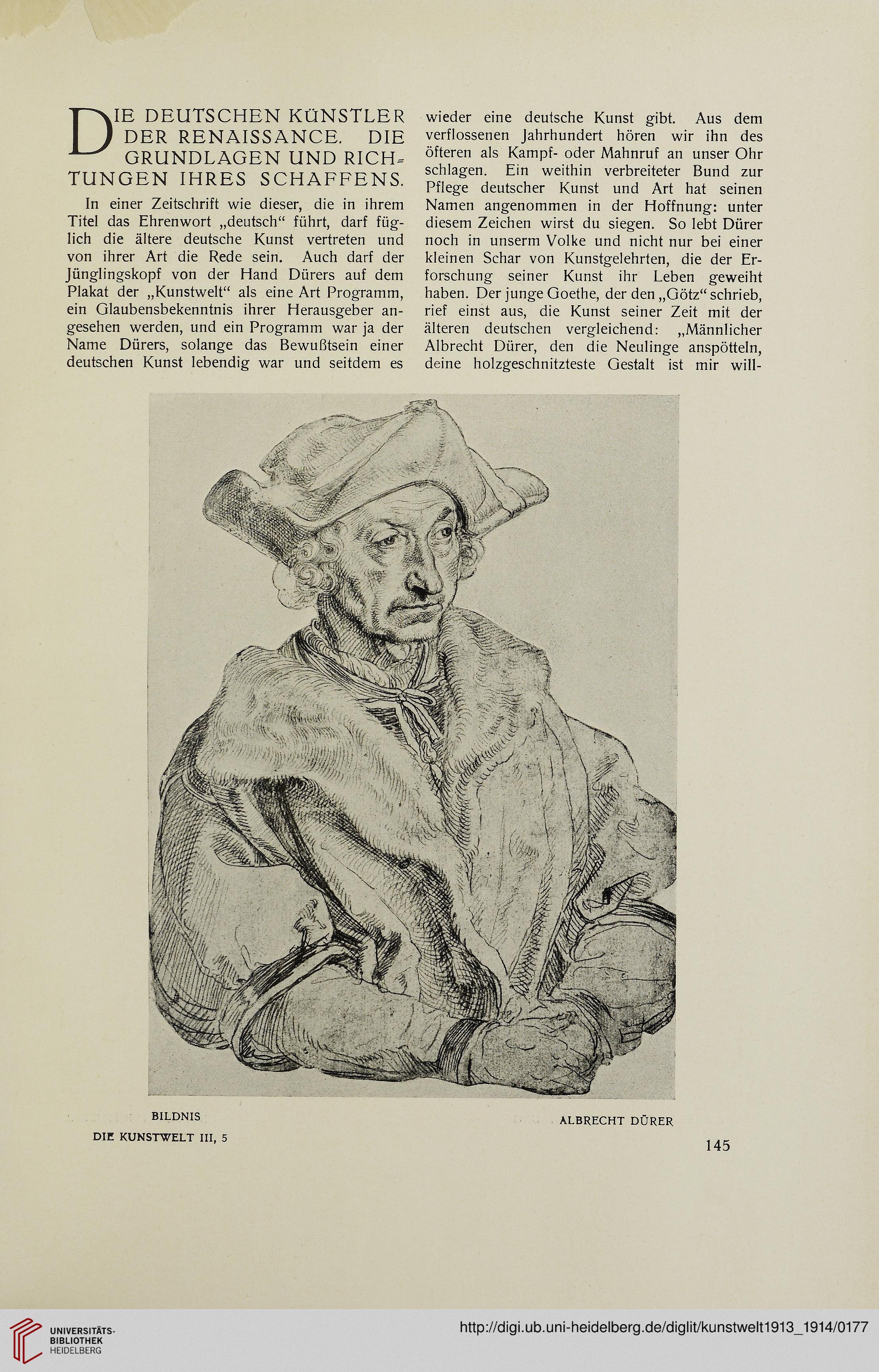 DIE DEUTSCHEN KÜNSTLER DER RENAISSANCE. DIE GRUNDLAGEN UND RICHTUNGEN IHRES SCHAFFENS.

In einer Zeitschrift wie dieser, die in ihrem Titel das Ehrenwort „deutsch“ führt, darf füglich die ältere deutsche Kunst vertreten und von ihrer Art die Rede sein. Auch darf der Jünglingskopf von der Hand Dürers auf dem Plakat der „Kunstwelt“ als eine Art Programm, ein Glaubensbekenntnis ihrer Herausgeber angesehen werden, und ein Programm war ja der Name Dürers, solange das Bewußtsein einer deutschen Kunst lebendig war und seitdem es wieder eine deutsche Kunst gibt. Aus dem verflossenen Jahrhundert hören wir ihn des öfteren als Kampf- oder Mahnruf an unser Ohr schlagen. Ein weithin verbreiteter Bund zur Pflege deutscher Kunst und Art hat seinen Namen angenommen in der Hoffnung: unter diesem Zeichen wirst du siegen. So lebt Dürer noch in unserm Volke und nicht nur bei einer kleinen Schar von Kunstgelehrten, die der Erforschung seiner Kunst ihr Leben geweiht haben. Der junge Goethe, der den „Götz“ schrieb, rief einst aus, die Kunst seiner Zeit mit der älteren deutschen vergleichend: „Männlicher Albrecht Dürer, den die Neulinge anspötteln, deine holzgeschnitzteste Gestalt ist mir will-

BILDNIS

ALBRECHT DÜRER

DIE KUNSTWELT III, 5

145

UNIVERSITÄTS-BIBLIOTHEK HEIDELBERG

http://digi.ub.uni-heidelberg.de/diglit/kunstwelt1913_1914/0177